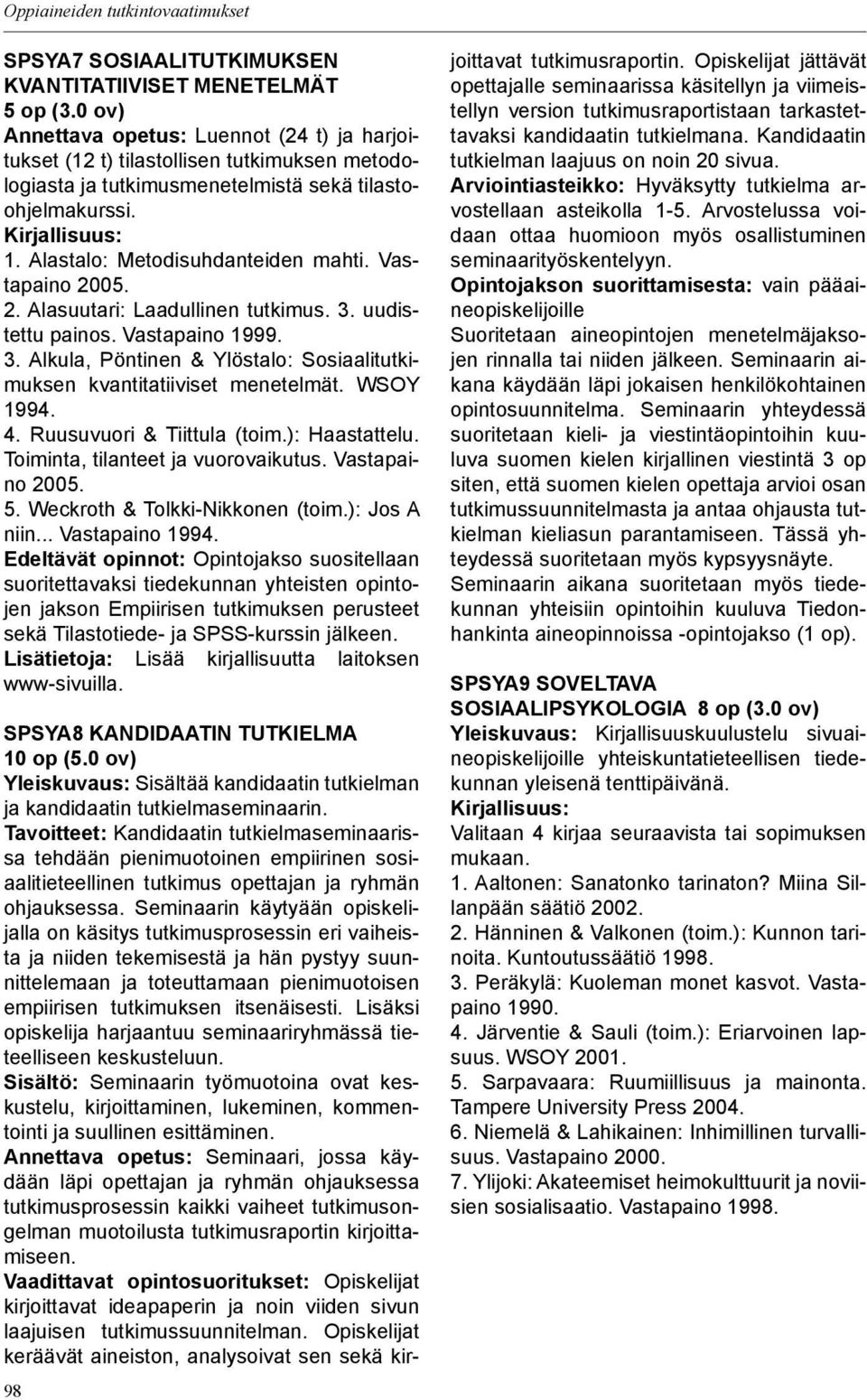 Oppiaineiden tutkintovaatimukset

SPSYA7 SOSIAALITUTKIMUKSEN KVANTITATIIVISET MENETELMÄT 5 op (3.0 ov)
Annettava opetus: Luennot (24 t) ja harjoitukset (12 t) tilastollisen tutkimuksen metodologiasta ja tutkimusmenetelmistä sekä tilasto-ohjelmakurssi.
Kirjallisuus:
1. Alastalo: Metodisuhdanteiden mahti. Vastapaino 2005.
2. Alasuutari: Laadullinen tutkimus. 3. uudistettu painos. Vastapaino 1999.
3. Alkula, Pöntinen & Ylöstalo: Sosiaalitutkimuksen kvantitatiiviset menetelmät. WSOY 1994.
4. Ruusuvuori & Tiittula (toim.): Haastattelu. Toiminta, tilanteet ja vuorovaikutus. Vastapaino 2005.
5. Weckroth & Tolkki-Nikkonen (toim.): Jos A niin... Vastapaino 1994.
Edeltävät opinnot: Opintojakso suositellaan suoritettavaksi tiedekunnan yhteisten opintojen jakson Empiirisen tutkimuksen perusteet sekä Tilastotiede- ja SPSS-kurssin jälkeen.
Lisätietoja: Lisää kirjallisuutta laitoksen www-sivuilla.

SPSYA8 KANDIDAATIN TUTKIELMA 10 op (5.0 ov)
Yleiskuvaus: Sisältää kandidaatin tutkielman ja kandidaatin tutkielmaseminaarin.
Tavoitteet: Kandidaatin tutkielmaseminaarissa tehdään pienimuotoinen empiirinen sosiaalitieteellinen tutkimus opettajan ja ryhmän ohjauksessa. Seminaarin käytyään opiskelijalla on käsitys tutkimusprosessin eri vaiheista ja niiden tekemisestä ja hän pystyy suunnittelemaan ja toteuttamaan pienimuotoisen empiirisen tutkimuksen itsenäisesti. Lisäksi opiskelija harjaantuu seminaariryhmässä tieteelliseen keskusteluun.
Sisältö: Seminaarin työmuotoina ovat keskustelu, kirjoittaminen, lukeminen, kommentointi ja suullinen esittäminen.
Annettava opetus: Seminaari, jossa käydään läpi opettajan ja ryhmän ohjauksessa tutkimusprosessin kaikki vaiheet tutkimusongelman muotoilusta tutkimusraportin kirjoittamiseen.
Vaadittavat opintosuoritukset: Opiskelijat kirjoittavat ideapaperin ja noin viiden sivun laajuisen tutkimussuunnitelman. Opiskelijat keräävät aineiston, analysoivat sen sekä kirjoittavat tutkimusraportin. Opiskelijat jättävät opettajalle seminaarissa käsitellyn ja viimeistellyn version tutkimusraportistaan tarkastettavaksi kandidaatin tutkielmana. Kandidaatin tutkielman laajuus on noin 20 sivua.
Arviointiasteikko: Hyväksytty tutkielma arvostellaan asteikolla 1-5. Arvostelussa voidaan ottaa huomioon myös osallistuminen seminaarityöskentelyyn.
Opintojakson suorittamisesta: vain pääaineopiskelijoille
Suoritetaan aineopintojen menetelmäjaksojen rinnalla tai niiden jälkeen. Seminaarin aikana käydään läpi jokaisen henkilökohtainen opintosuunnitelma. Seminaarin yhteydessä suoritetaan kieli- ja viestintäopintoihin kuuluva suomen kielen kirjallinen viestintä 3 op siten, että suomen kielen opettaja arvioi osan tutkimussuunnitelmasta ja antaa ohjausta tutkielman kieliasun parantamiseen. Tässä yhteydessä suoritetaan myös kypsyysnäyte.
Seminaarin aikana suoritetaan myös tiedekunnan yhteisiin opintoihin kuuluva Tiedonhankinta aineopinnoissa -opintojakso (1 op).

SPSYA9 SOVELTAVA SOSIAALIPSYKOLOGIA 8 op (3.0 ov)
Yleiskuvaus: Kirjallisuuskuulustelu sivuaineopiskelijoille yhteiskuntatieteellisen tiedekunnan yleisenä tenttipäivänä.
Kirjallisuus:
Valitaan 4 kirjaa seuraavista tai sopimuksen mukaan.
1. Aaltonen: Sanatonko tarinaton? Miina Sillanpään säätiö 2002.
2. Hänninen & Valkonen (toim.): Kunnon tarinoita. Kuntoutussäätiö 1998.
3. Peräkylä: Kuoleman monet kasvot. Vastapaino 1990.
4. Järventie & Sauli (toim.): Eriarvoinen lapsuus. WSOY 2001.
5. Sarpavaara: Ruumiillisuus ja mainonta. Tampere University Press 2004.
6. Niemelä & Lahikainen: Inhimillinen turvallisuus. Vastapaino 2000.
7. Ylijoki: Akateemiset heimokulttuurit ja noviisien sosialisaatio. Vastapaino 1998.

98